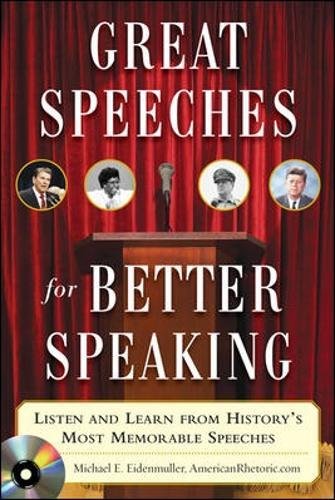 GREAT SPEECHES for BETTER SPEAKING

LISTEN AND LEARN FROM HISTORY'S MOST MEMORABLE SPEECHES

Michael E. Eidenmuller, AmericanRhetoric.com